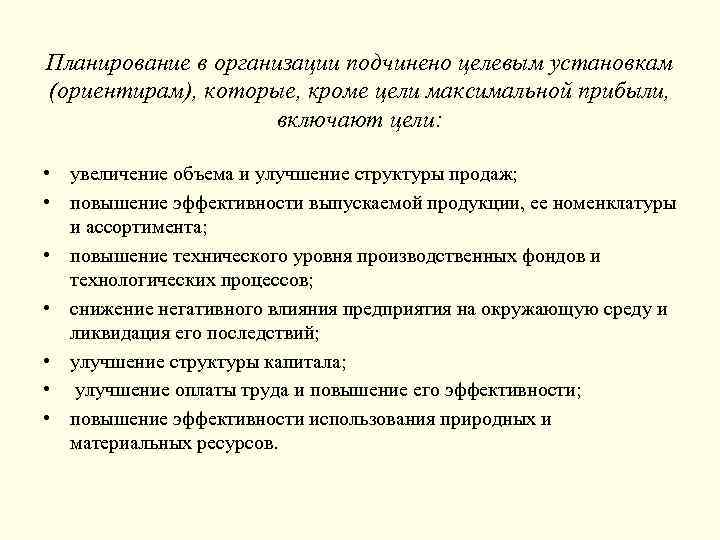 Планирование в организации подчинено целевым установкам (ориентирам), которые, кроме цели максимальной прибыли, включают цели:

• увеличение объема и улучшение структуры продаж;
• повышение эффективности выпускаемой продукции, ее номенклатуры и ассортимента;
• повышение технического уровня производственных фондов и технологических процессов;
• снижение негативного влияния предприятия на окружающую среду и ликвидация его последствий;
• улучшение структуры капитала;
• улучшение оплаты труда и повышение его эффективности;
• повышение эффективности использования природных и материальных ресурсов.